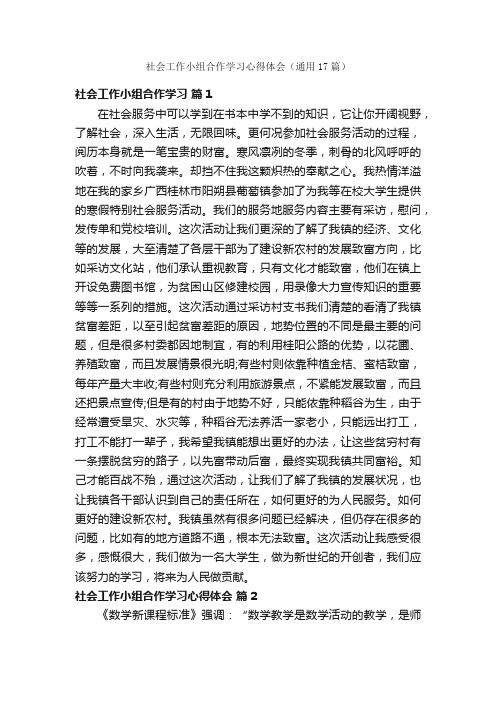 社会工作小组合作学习心得体会（通用17篇）

社会工作小组合作学习 篇1

在社会服务中可以学到在书本中学不到的知识，它让你开阔视野，了解社会，深入生活，无限回味。更何况参加社会服务活动的过程，阅历本身就是一笔宝贵的财富。寒风凛冽的冬季，刺骨的北风呼呼的吹着，不时向我袭来。却挡不住我这颗炽热的奉献之心。我热情洋溢地在我的家乡广西桂林市阳朔县葡萄镇参加了为我等在校大学生提供的寒假特别社会服务活动。我们的服务地服务内容主要有采访，慰问，发传单和党校培训。这次活动让我们更深的了解了我镇的经济、文化等的发展，大至清楚了各层干部为了建设新农村的发展致富方向，比如采访文化站，他们承认重视教育，只有文化才能致富，他们在镇上开设免费图书馆，为贫困山区修建校园，用录像大力宣传知识的重要等等一系列的措施。这次活动通过采访村支书我们清楚的看清了我镇贫富差距，以至引起贫富差距的原因，地势位置的不同是最主要的问题，但是很多村委都因地制宜，有的利用桂阳公路的优势，以花圃、养殖致富，而且发展情景很光明;有些村则依靠种植金桔、蜜桔致富，每年产量大丰收;有些村则充分利用旅游景点，不紧能发展致富，而且还把景点宣传;但是有的村由于地势不好，只能依靠种稻谷为生，由于经常遭受旱灾、水灾等，种稻谷无法养活一家老小，只能远出打工，打工不能打一辈子，我希望我镇能想出更好的办法，让这些贫穷村有一条摆脱贫穷的路子，以先富带动后富，最终实现我镇共同富裕。知己才能百战不殆，通过这次活动，让我们了解了我镇的发展状况，也让我镇各干部认识到自己的责任所在，如何更好的为人民服务。如何更好的建设新农村。我镇虽然有很多问题已经解决，但仍存在很多的问题，比如有的地方道路不通，根本无法致富。这次活动让我感受很多，感慨很大，我们做为一名大学生，做为新世纪的开创者，我们应该努力的学习，将来为人民做贡献。

社会工作小组合作学习心得体会 篇2

《数学新课程标准》强调：“数学教学是数学活动的教学，是师